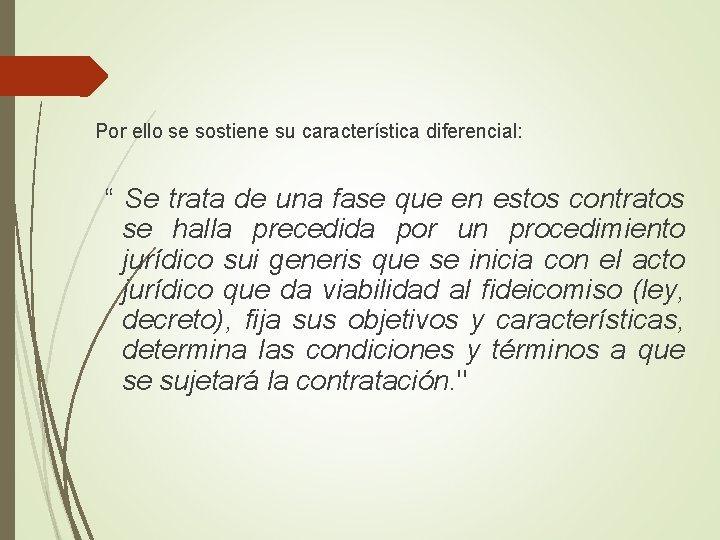 Por ello se sostiene su característica diferencial:

“ Se trata de una fase que en estos contratos se halla precedida por un procedimiento jurídico sui generis que se inicia con el acto jurídico que da viabilidad al fideicomiso (ley, decreto), fija sus objetivos y características, determina las condiciones y términos a que se sujetará la contratación."